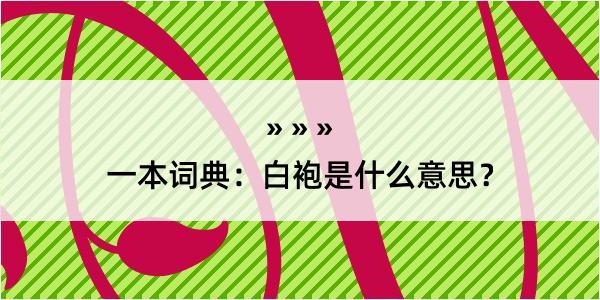 » » »

一本词典：白袍是什么意思？